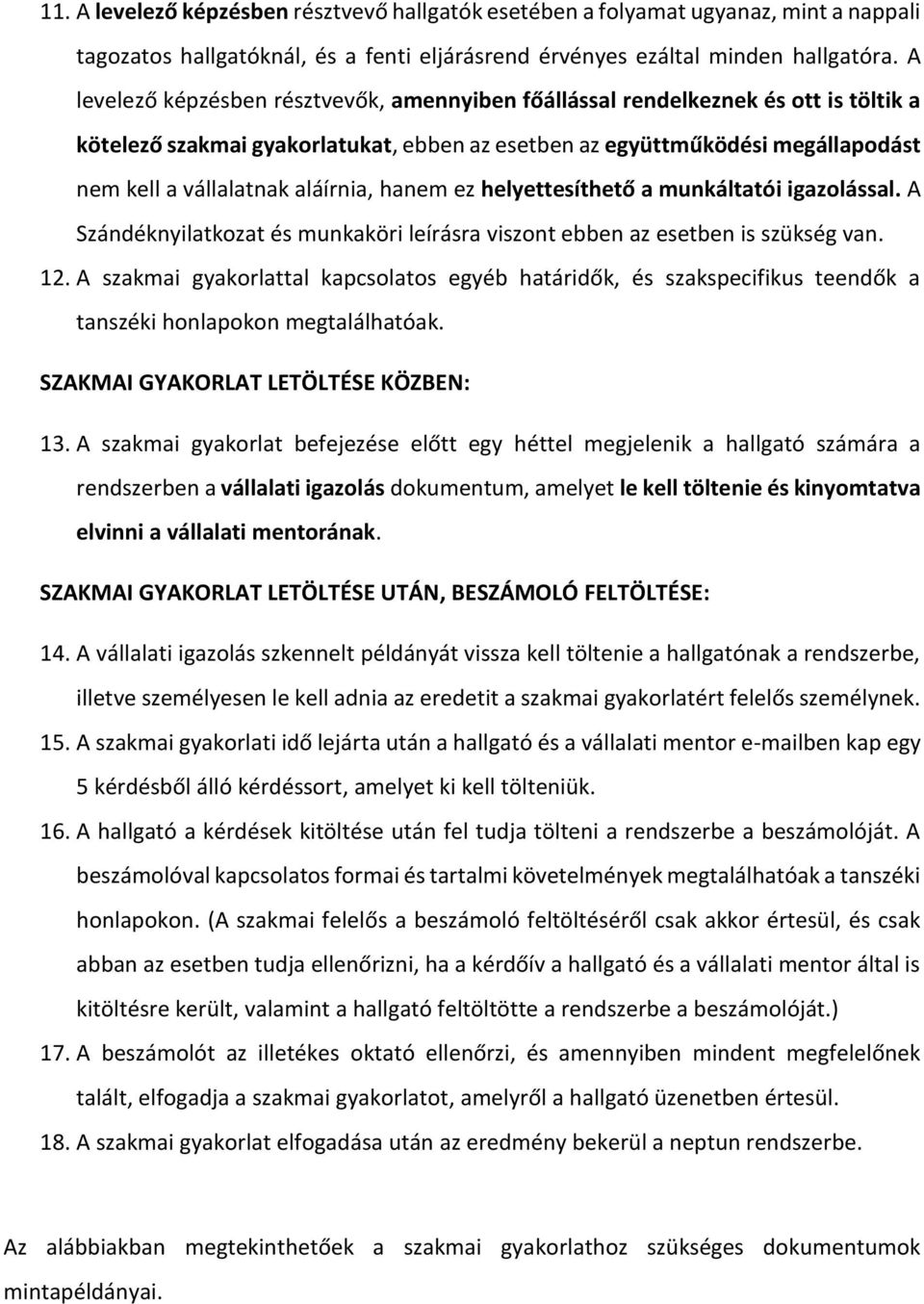 11. A levelező képzésben résztvevő hallgatók esetében a folyamat ugyanaz, mint a nappali tagozatos hallgatóknál, és a fenti eljárásrend érvényes ezáltal minden hallgatóra. A levelező képzésben résztvevők, amennyiben főállással rendelkeznek és ott is töltik a kötelező szakmai gyakorlatukat, ebben az esetben az együttműködési megállapodást nem kell a vállalatnak aláírnia, hanem ez helyettesíthető a munkáltatói igazolással. A Szándéknyilatkozat és munkaköri leírásra viszont ebben az esetben is szükség van.

12. A szakmai gyakorlattal kapcsolatos egyéb határidők, és szakspecifikus teendők a tanszéki honlapokon megtalálhatóak.

SZAKMAI GYAKORLAT LETÖLTÉSE KÖZBEN:

13. A szakmai gyakorlat befejezése előtt egy héttel megjelenik a hallgató számára a rendszerben a vállalati igazolás dokumentum, amelyet le kell töltenie és kinyomtatva elvinni a vállalati mentorának.

SZAKMAI GYAKORLAT LETÖLTÉSE UTÁN, BESZÁMOLÓ FELTÖLTÉSE:

14. A vállalati igazolás szkennelt példányát vissza kell töltenie a hallgatónak a rendszerbe, illetve személyesen le kell adnia az eredetit a szakmai gyakorlatért felelős személynek.

15. A szakmai gyakorlati idő lejárta után a hallgató és a vállalati mentor e-mailben kap egy 5 kérdésből álló kérdéssort, amelyet ki kell tölteniük.

16. A hallgató a kérdések kitöltése után fel tudja tölteni a rendszerbe a beszámolóját. A beszámolóval kapcsolatos formai és tartalmi követelmények megtalálhatóak a tanszéki honlapokon. (A szakmai felelős a beszámoló feltöltéséről csak akkor értesül, és csak abban az esetben tudja ellenőrizni, ha a kérdőív a hallgató és a vállalati mentor által is kitöltésre került, valamint a hallgató feltöltötte a rendszerbe a beszámolóját.)

17. A beszámolót az illetékes oktató ellenőrzi, és amennyiben mindent megfelelőnek talált, elfogadja a szakmai gyakorlatot, amelyről a hallgató üzenetben értesül.

18. A szakmai gyakorlat elfogadása után az eredmény bekerül a neptun rendszerbe.

Az alábbiakban megtekinthetőek a szakmai gyakorlathoz szükséges dokumentumok mintapéldányai.